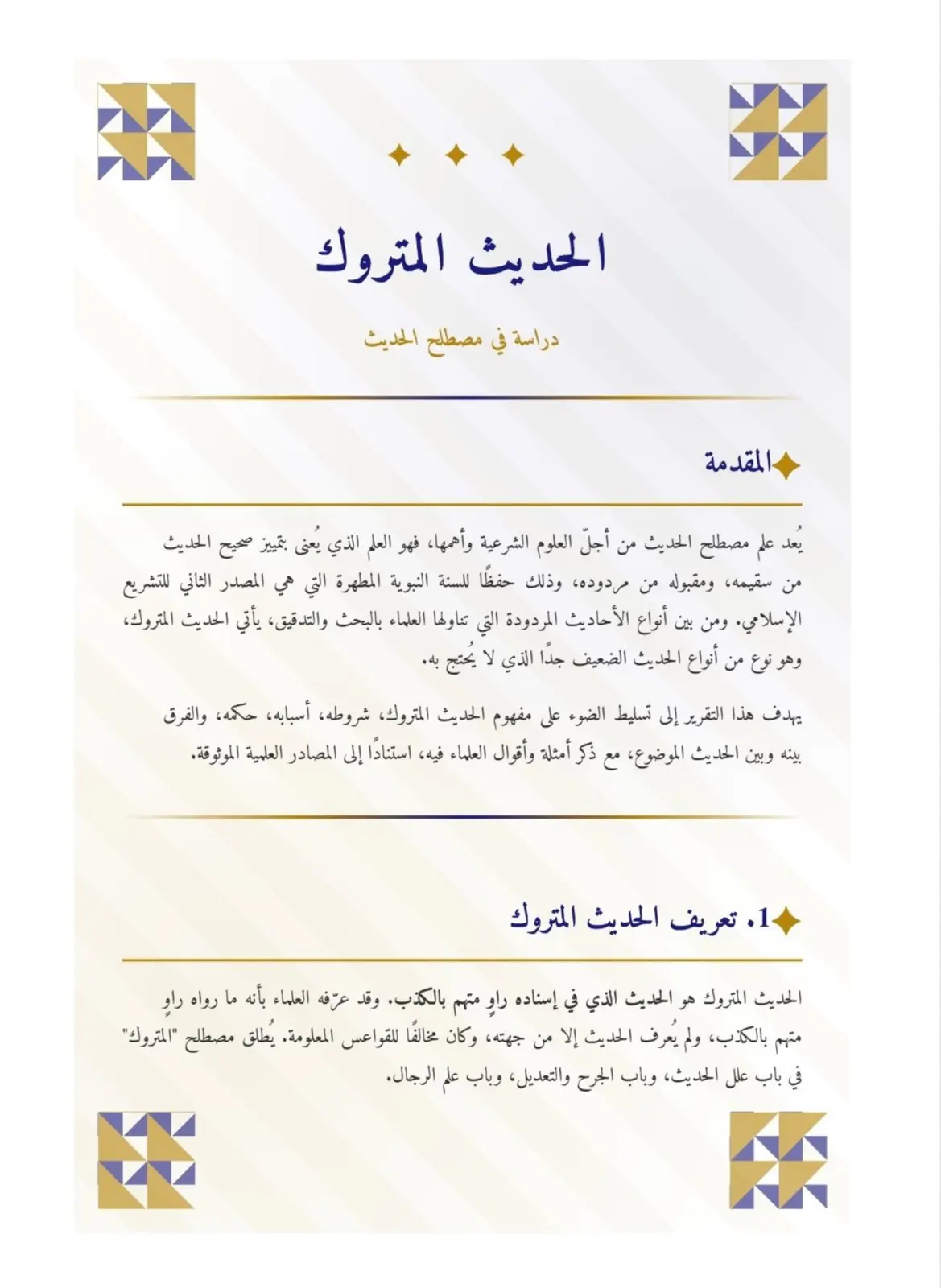 الحديث المتروك

دراسة في مصطلح الحديث

المقدمة

يُعد علم مصطلح الحديث من أجلّ العلوم الشرعية وأهمها، فهو العلم الذي يُعنى بتمييز صحيح الحديث من سقيمه، ومقبوله من مردوده، وذلك حفظًا للسنة النبوية المطهرة التي هي المصدر الثاني للتشريع الإسلامي. ومن بين أنواع الأحاديث المردودة التي تناولها العلماء بالبحث والتدقيق، يأتي الحديث المتروك، وهو نوع من أنواع الحديث الضعيف جدًا الذي لا يُحتج به.

يهدف هذا التقرير إلى تسليط الضوء على مفهوم الحديث المتروك، شروطه، أسبابه، حكمه، والفرق بينه وبين الحديث الموضوع، مع ذكر أمثلة وأقوال العلماء فيه، استنادًا إلى المصادر العلمية الموثوقة.

1. تعريف الحديث المتروك

الحديث المتروك هو الحديث الذي في إسناده راوٍ متهم بالكذب. وقد عرّفه العلماء بأنه ما رواه راوٍ متهم بالكذب، ولم يُعرف الحديث إلا من جهته، وكان مخالفًا للقواعس المعلومة. يُطلق مصطلح "المتروك" في باب علل الحديث، وباب الجرح والتعديل، وباب علم الرجال.